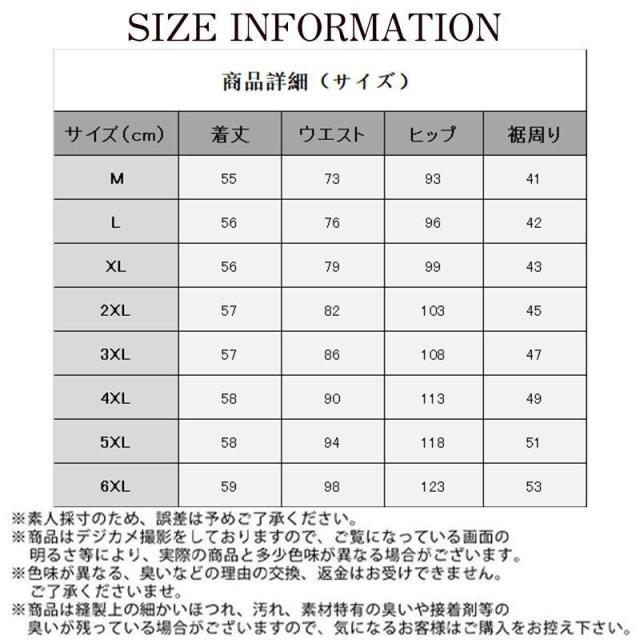 SIZE INFORMATION

商品詳細（サイズ）

| サイズ（cm） | 着丈 | ウエスト | ヒップ | 裾周り |
|---|---|---|---|---|
| M | 55 | 73 | 93 | 41 |
| L | 56 | 76 | 96 | 42 |
| XL | 56 | 79 | 99 | 43 |
| 2XL | 57 | 82 | 103 | 45 |
| 3XL | 57 | 86 | 108 | 47 |
| 4XL | 58 | 90 | 113 | 49 |
| 5XL | 58 | 94 | 118 | 51 |
| 6XL | 59 | 98 | 123 | 53 |

※素人採寸のため、誤差は予めご了承ください。
※商品はデジカメ撮影をしておりますので、ご覧になっている画面の明るさ等により、実際の商品と多少色味が異なる場合がございます。
※色味が異なる、臭いなどの理由の交換、返金はお受けできません。ご了承くださいませ。
※商品は縫製上の細かいほつれ、汚れ、素材特有の臭いや接着剤等の臭いが残っている場合がございますので、気になるお客様はご購入をお控え下さい。